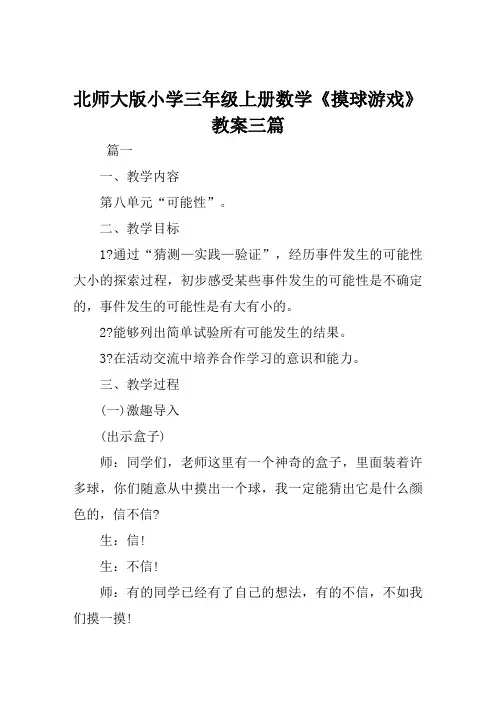 北师大版小学三年级上册数学《摸球游戏》教案三篇

篇一

一、教学内容

第八单元“可能性”。

二、教学目标

1?通过“猜测—实践—验证”，经历事件发生的可能性大小的探索过程，初步感受某些事件发生的可能性是不确定的，事件发生的可能性是有大有小的。

2?能够列出简单试验所有可能发生的结果。

3?在活动交流中培养合作学习的意识和能力。

三、教学过程

(一)激趣导入

(出示盒子)

师：同学们，老师这里有一个神奇的盒子，里面装着许多球，你们随意从中摸出一个球，我一定能猜出它是什么颜色的，信不信?

生：信!

生：不信!

师：有的同学已经有了自己的想法，有的不信，不如我们摸一摸!